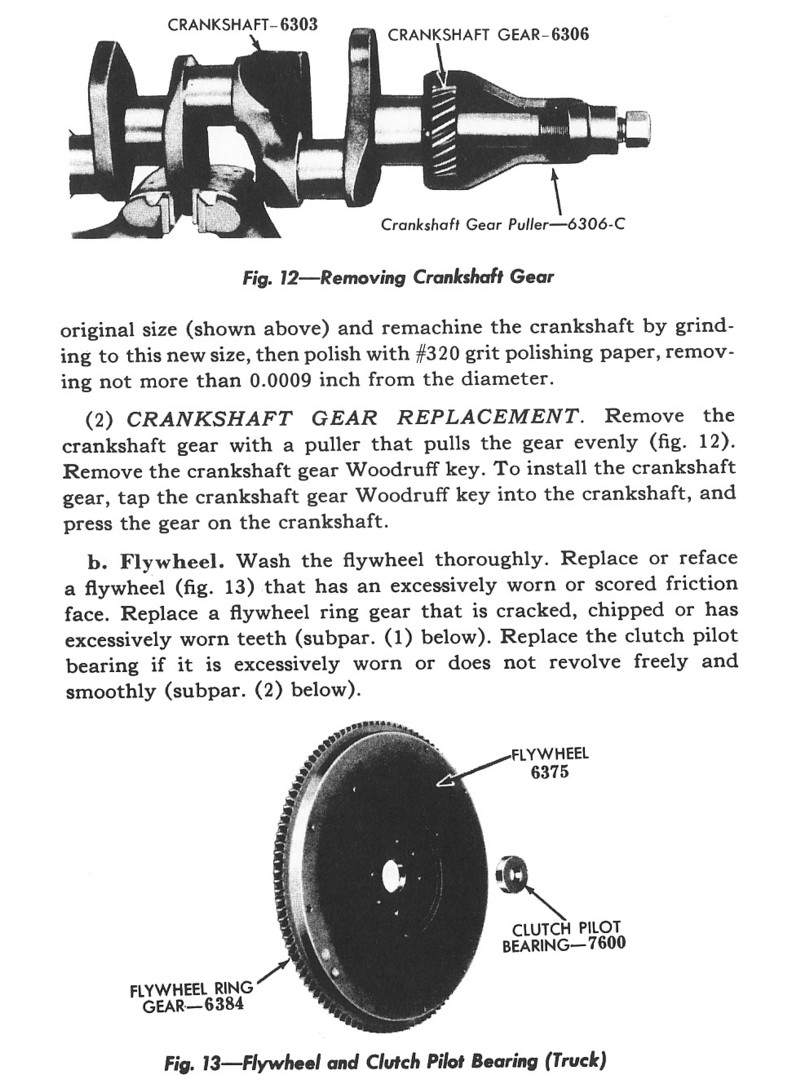 CRANKSHAFT–6303

CRANKSHAFT GEAR–6306

Crankshaft Gear Puller—6306-C

Fig. 12—Removing Crankshaft Gear

original size (shown above) and remachine the crankshaft by grinding to this new size, then polish with #320 grit polishing paper, removing not more than 0.0009 inch from the diameter.

(2) CRANKSHAFT GEAR REPLACEMENT. Remove the crankshaft gear with a puller that pulls the gear evenly (fig. 12). Remove the crankshaft gear Woodruff key. To install the crankshaft gear, tap the crankshaft gear Woodruff key into the crankshaft, and press the gear on the crankshaft.

b. Flywheel. Wash the flywheel thoroughly. Replace or reface a flywheel (fig. 13) that has an excessively worn or scored friction face. Replace a flywheel ring gear that is cracked, chipped or has excessively worn teeth (subpar. (1) below). Replace the clutch pilot bearing if it is excessively worn or does not revolve freely and smoothly (subpar. (2) below).

FLYWHEEL 6375

CLUTCH PILOT BEARING—7600

FLYWHEEL RING GEAR—6384

Fig. 13—Flywheel and Clutch Pilot Bearing (Truck)